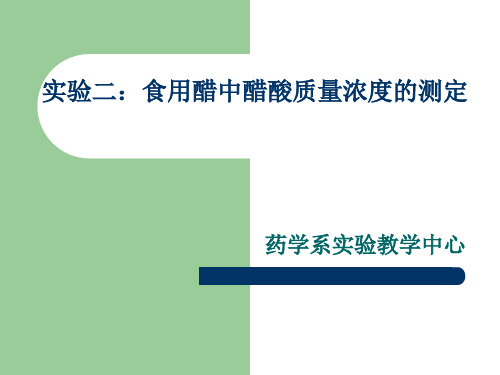 实验二：食用醋中醋酸质量浓度的测定

药学系实验教学中心